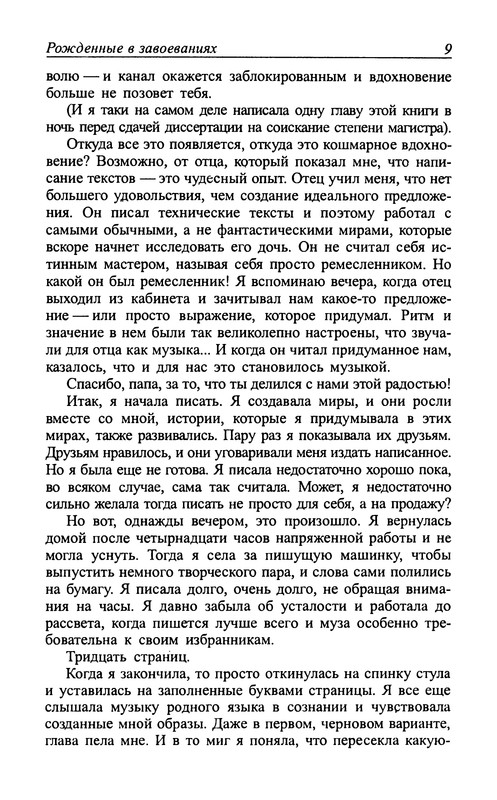 Рожденные в завоеваниях 9

волю — и канал окажется заблокированным и вдохновение больше не позовет тебя.

(И я таки на самом деле написала одну главу этой книги в ночь перед сдачей диссертации на соискание степени магистра).

Откуда все это появляется, откуда это кошмарное вдохновение? Возможно, от отца, который показал мне, что написание текстов — это чудесный опыт. Отец учил меня, что нет большего удовольствия, чем создание идеального предложения. Он писал технические тексты и поэтому работал с самыми обычными, а не фантастическими мирами, которые вскоре начнет исследовать его дочь. Он не считал себя истинным мастером, называя себя просто ремесленником. Но какой он был ремесленник! Я вспоминаю вечера, когда отец выходил из кабинета и зачитывал нам какое-то предложение — или просто выражение, которое придумал. Ритм и значение в нем были так великолепно настроены, что звучали для отца как музыка... И когда он читал придуманное нам, казалось, что и для нас это становилось музыкой.

Спасибо, папа, за то, что ты делился с нами этой радостью!

Итак, я начала писать. Я создавала миры, и они росли вместе со мной, истории, которые я придумывала в этих мирах, также развивались. Пару раз я показывала их друзьям. Друзьям нравилось, и они уговаривали меня издать написанное. Но я была еще не готова. Я писала недостаточно хорошо пока, во всяком случае, сама так считала. Может, я недостаточно сильно желала тогда писать не просто для себя, а на продажу?

Но вот, однажды вечером, это произошло. Я вернулась домой после четырнадцати часов напряженной работы и не могла уснуть. Тогда я села за пишущую машинку, чтобы выпустить немного творческого пара, и слова сами полились на бумагу. Я писала долго, очень долго, не обращая внимания на часы. Я давно забыла об усталости и работала до рассвета, когда пишется лучше всего и муза особенно требовательна к своим избранникам.

Тридцать страниц.

Когда я закончила, то просто откинулась на спинку стула и уставилась на заполненные буквами страницы. Я все еще слышала музыку родного языка в сознании и чувствовала созданные мной образы. Даже в первом, черновом варианте, глава пела мне. И в то миг я поняла, что пересекла какую-